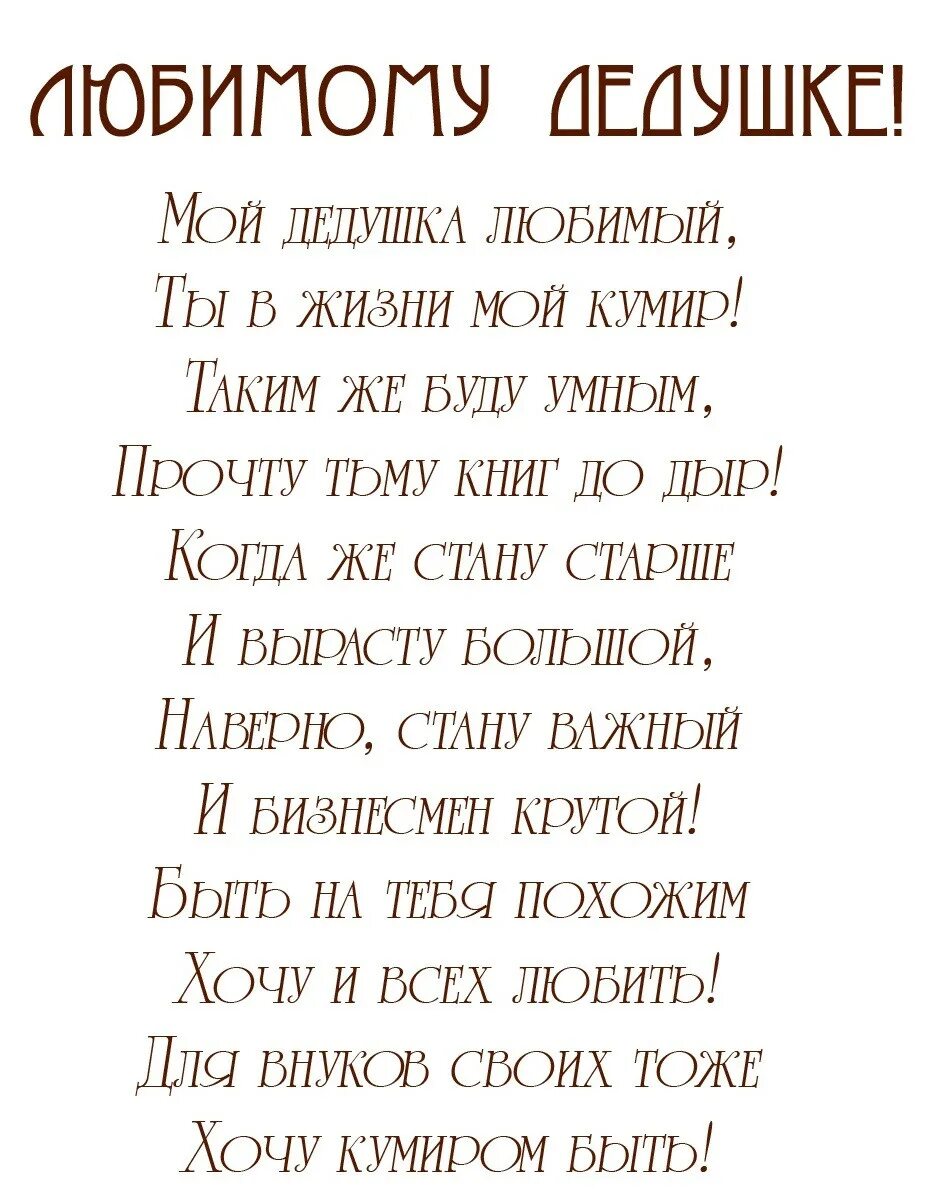 ЛЮБИМОМУ ДЕДУШКЕ!

Мой дедушка любимый,
Ты в жизни мой кумир!
Таким же буду умным,
Прочту тьму книг до дыр!
Когда же стану старше
И вырасту большой,
Наверно, стану важный
И бизнесмен крутой!
Быть на тебя похожим
Хочу и всех любить!
Для внуков своих тоже
Хочу кумиром быть!